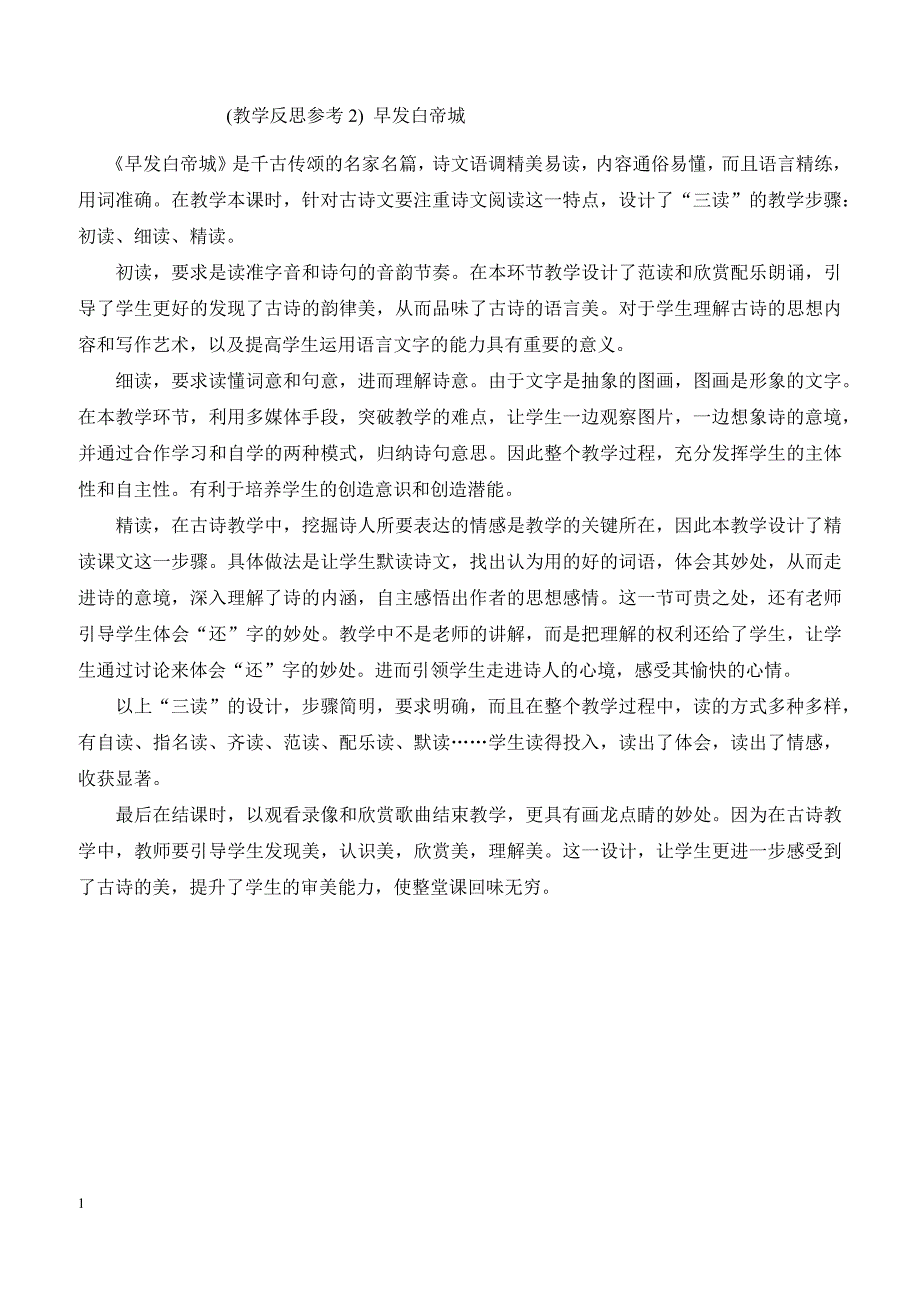 (教学反思参考 2) 早发白帝城

《早发白帝城》是千古传颂的名家名篇，诗文语调精美易读，内容通俗易懂，而且语言精练，用词准确。在教学本课时，针对古诗文要注重诗文阅读这一特点，设计了“三读”的教学步骤：初读、细读、精读。

初读，要求是读准字音和诗句的音韵节奏。在本环节教学设计了范读和欣赏配乐朗诵，引导了学生更好的发现了古诗的韵律美，从而品味了古诗的语言美。对于学生理解古诗的思想内容和写作艺术，以及提高学生运用语言文字的能力具有重要的意义。

细读，要求读懂词意和句意，进而理解诗意。由于文字是抽象的图画，图画是形象的文字。在本教学环节，利用多媒体手段，突破教学的难点，让学生一边观察图片，一边想象诗的意境，并通过合作学习和自学的两种模式，归纳诗句意思。因此整个教学过程，充分发挥学生的主体性和自主性。有利于培养学生的创造意识和创造潜能。

精读，在古诗教学中，挖掘诗人所要表达的情感是教学的关键所在，因此本教学设计了精读课文这一步骤。具体做法是让学生默读诗文，找出认为用的好的词语，体会其妙处，从而走进诗的意境，深入理解了诗的内涵，自主感悟出作者的思想感情。这一节可贵之处，还有老师引导学生体会“还”字的妙处。教学中不是老师的讲解，而是把理解的权利还给了学生，让学生通过讨论来体会“还”字的妙处。进而引领学生走进诗人的心境，感受其愉快的心情。

以上“三读”的设计，步骤简明，要求明确，而且在整个教学过程中，读的方式多种多样，有自读、指名读、齐读、范读、配乐读、默读……学生读得投入，读出了体会，读出了情感，收获显著。

最后在结课时，以观看录像和欣赏歌曲结束教学，更具有画龙点睛的妙处。因为在古诗教学中，教师要引导学生发现美，认识美，欣赏美，理解美。这一设计，让学生更进一步感受到了古诗的美，提升了学生的审美能力，使整堂课回味无穷。

1